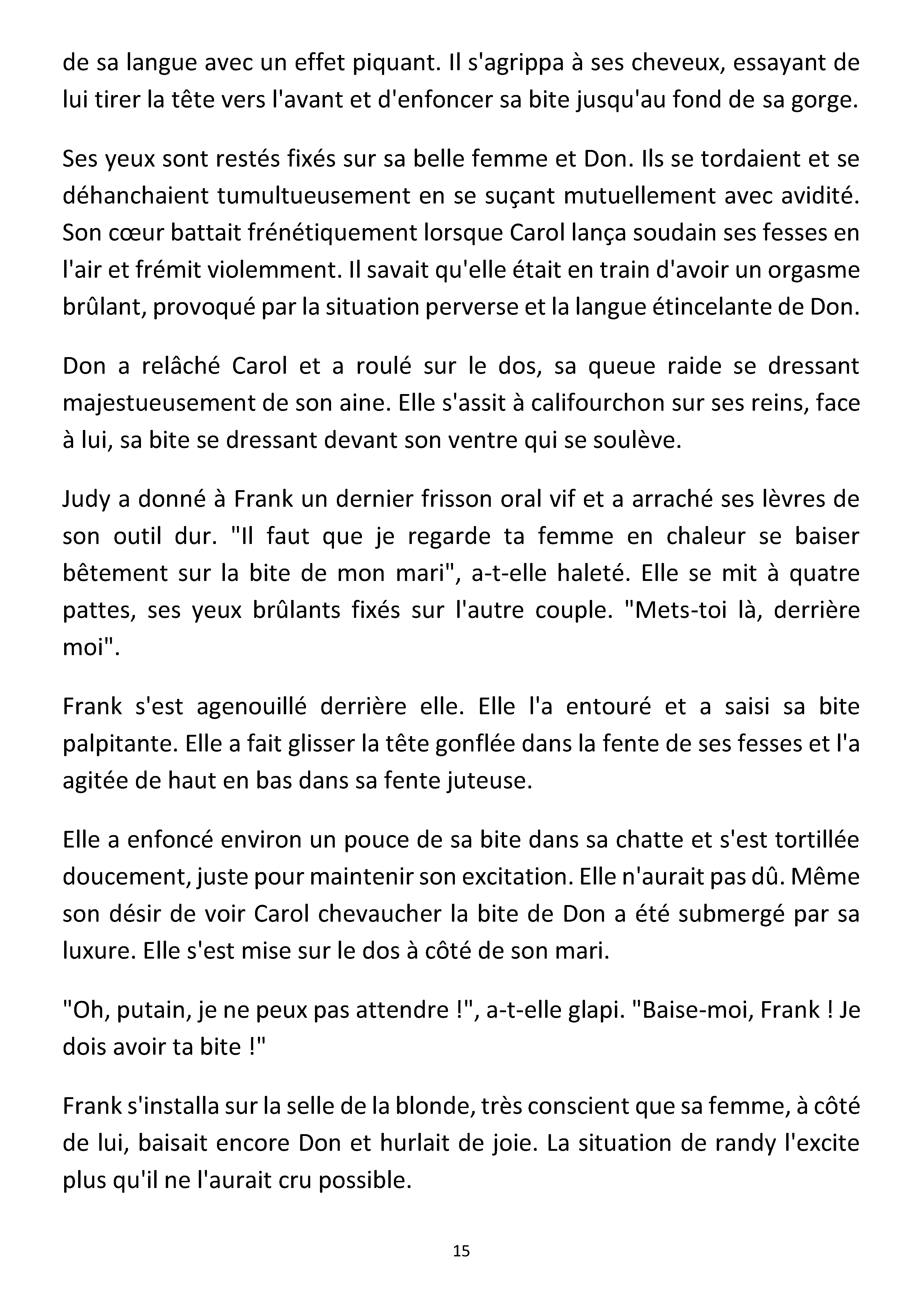 de sa langue avec un effet piquant. Il s'agrippa à ses cheveux, essayant de lui tirer la tête vers l'avant et d'enfoncer sa bite jusqu'au fond de sa gorge.

Ses yeux sont restés fixés sur sa belle femme et Don. Ils se tordaient et se déhanchaient tumultueusement en se suçant mutuellement avec avidité. Son cœur battait frénétiquement lorsque Carol lança soudain ses fesses en l'air et frémit violemment. Il savait qu'elle était en train d'avoir un orgasme brûlant, provoqué par la situation perverse et la langue étincelante de Don.

Don a relâché Carol et a roulé sur le dos, sa queue raide se dressant majestueusement de son aine. Elle s'assit à califourchon sur ses reins, face à lui, sa bite se dressant devant son ventre qui se soulève.

Judy a donné à Frank un dernier frisson oral vif et a arraché ses lèvres de son outil dur. "Il faut que je regarde ta femme en chaleur se baiser bêtement sur la bite de mon mari", a-t-elle haleté. Elle se mit à quatre pattes, ses yeux brûlants fixés sur l'autre couple. "Mets-toi là, derrière moi".

Frank s'est agenouillé derrière elle. Elle l'a entouré et a saisi sa bite palpitante. Elle a fait glisser la tête gonflée dans la fente de ses fesses et l'a agitée de haut en bas dans sa fente juteuse.

Elle a enfoncé environ un pouce de sa bite dans sa chatte et s'est tortillée doucement, juste pour maintenir son excitation. Elle n'aurait pas dû. Même son désir de voir Carol chevaucher la bite de Don a été submergé par sa luxure. Elle s'est mise sur le dos à côté de son mari.

"Oh, putain, je ne peux pas attendre !", a-t-elle glapi. "Baise-moi, Frank ! Je dois avoir ta bite !"

Frank s'installa sur la selle de la blonde, très conscient que sa femme, à côté de lui, baisait encore Don et hurlait de joie. La situation de randy l'excite plus qu'il ne l'aurait cru possible.

15